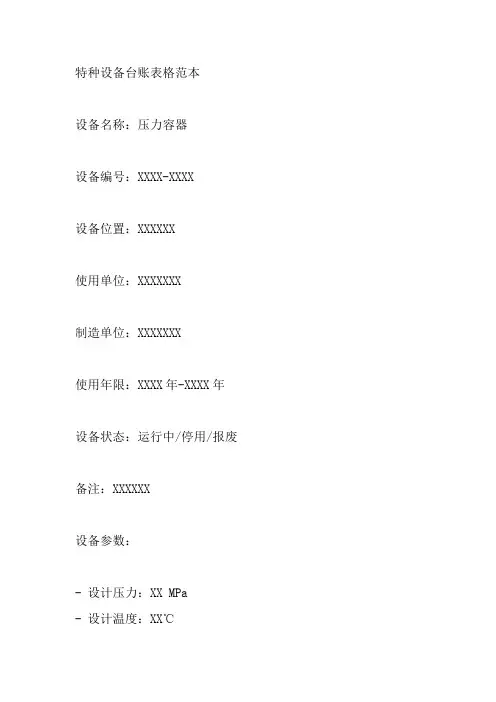 特种设备台账表格范本

设备名称：压力容器

设备编号：XXXX-XXXX

设备位置：XXXXXX

使用单位：XXXXXXX

制造单位：XXXXXXX

使用年限：XXXX 年-XXXX 年

设备状态：运行中/停用/报废

备注：XXXXXX

设备参数：

- 设计压力：XX MPa
- 设计温度：XX℃